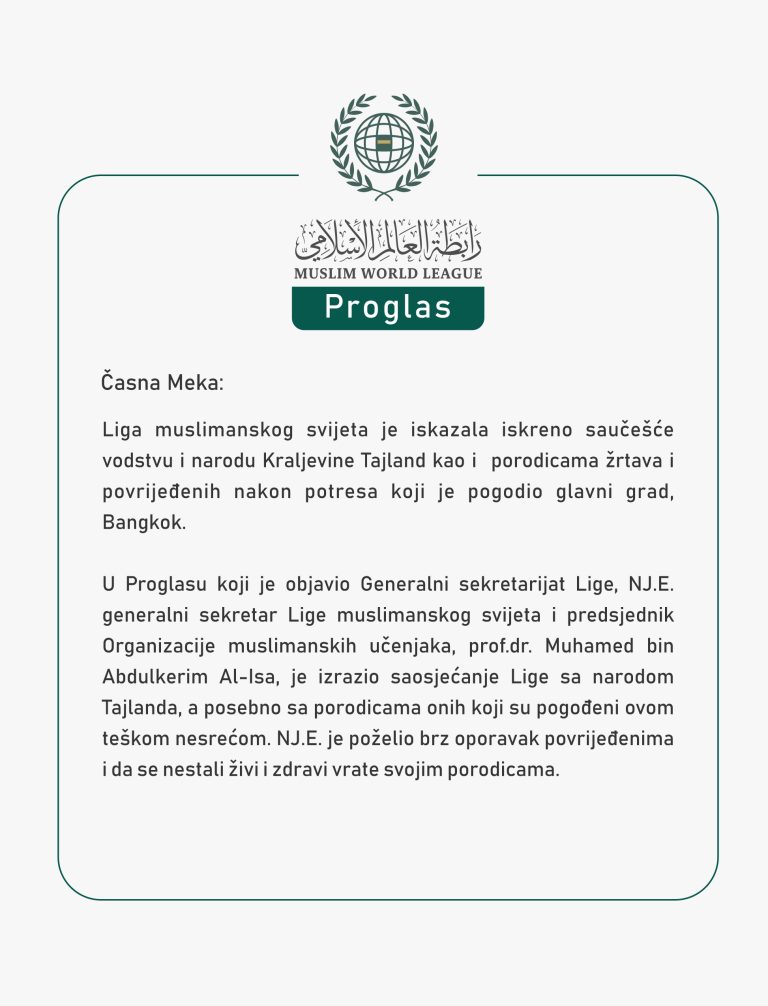 رابطة العالم الإسلامي
MUSLIM WORLD LEAGUE
Proglas

Časna Meka:

Liga muslimanskog svijeta je iskazala iskreno saučešće vodstvu i narodu Kraljevine Tajland kao i porodicama žrtava i povrijeđenih nakon potresa koji je pogodio glavni grad, Bangkok.

U Proglasu koji je objavio Generalni sekretarijat Lige, NJ.E. generalni sekretar Lige muslimanskog svijeta i predsjednik Organizacije muslimanskih učenjaka, prof.dr. Muhamed bin Abdulkerim Al-Isa, je izrazio saosjećanje Lige sa narodom Tajlanda, a posebno sa porodicama onih koji su pogođeni ovom teškom nesrećom. NJ.E. je poželio brz oporavak povrijeđenima i da se nestali živi i zdravi vrate svojim porodicama.